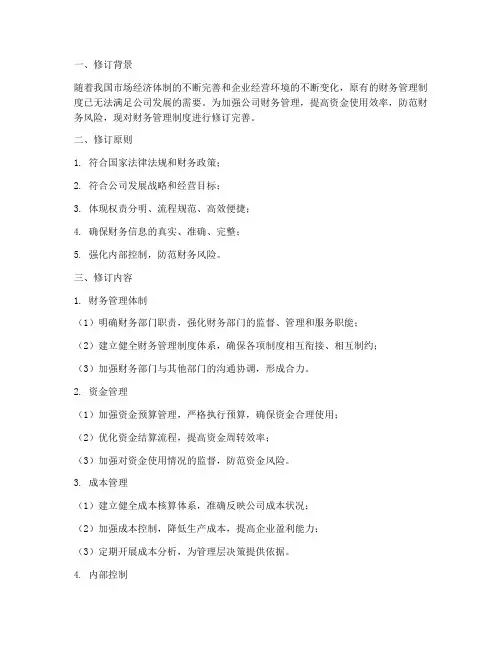 一、修订背景

随着我国市场经济体制的不断完善和企业经营环境的不断变化，原有的财务管理制度已无法满足公司发展的需要。为加强公司财务管理，提高资金使用效率，防范财务风险，现对财务管理制度进行修订完善。

二、修订原则

1. 符合国家法律法规和财务政策；

2. 符合公司发展战略和经营目标；

3. 体现权责分明、流程规范、高效便捷；

4. 确保财务信息的真实、准确、完整；

5. 强化内部控制，防范财务风险。

三、修订内容

1. 财务管理体制

（1）明确财务部门职责，强化财务部门的监督、管理和服务职能；

（2）建立健全财务管理制度体系，确保各项制度相互衔接、相互制约；

（3）加强财务部门与其他部门的沟通协调，形成合力。

2. 资金管理

（1）加强资金预算管理，严格执行预算，确保资金合理使用；

（2）优化资金结算流程，提高资金周转效率；

（3）加强对资金使用情况的监督，防范资金风险。

3. 成本管理

（1）建立健全成本核算体系，准确反映公司成本状况；

（2）加强成本控制，降低生产成本，提高企业盈利能力；

（3）定期开展成本分析，为管理层决策提供依据。

4. 内部控制